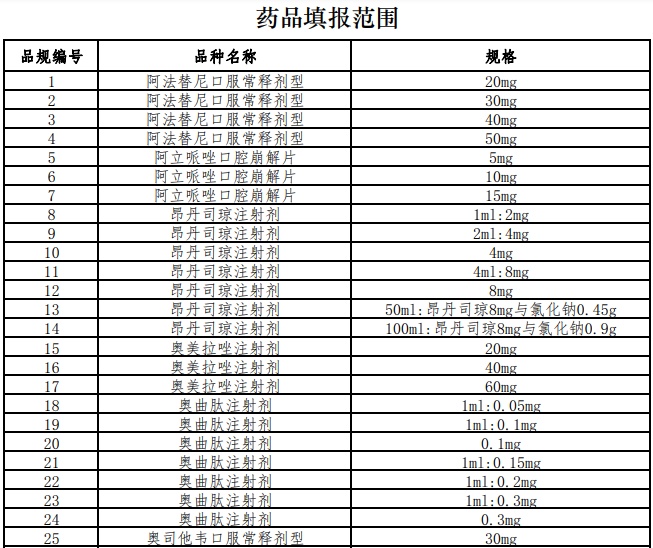 药品填报范围

| 品规编号 | 品种名称 | 规格 |
|---|---|---|
| 1 | 阿法替尼口服常释剂型 | 20mg |
| 2 | 阿法替尼口服常释剂型 | 30mg |
| 3 | 阿法替尼口服常释剂型 | 40mg |
| 4 | 阿法替尼口服常释剂型 | 50mg |
| 5 | 阿立哌唑口腔崩解片 | 5mg |
| 6 | 阿立哌唑口腔崩解片 | 10mg |
| 7 | 阿立哌唑口腔崩解片 | 15mg |
| 8 | 昂丹司琼注射剂 | 1ml:2mg |
| 9 | 昂丹司琼注射剂 | 2ml:4mg |
| 10 | 昂丹司琼注射剂 | 4mg |
| 11 | 昂丹司琼注射剂 | 4ml:8mg |
| 12 | 昂丹司琼注射剂 | 8mg |
| 13 | 昂丹司琼注射剂 | 50ml:昂丹司琼8mg与氯化钠0.45g |
| 14 | 昂丹司琼注射剂 | 100ml:昂丹司琼8mg与氯化钠0.9g |
| 15 | 奥美拉唑注射剂 | 20mg |
| 16 | 奥美拉唑注射剂 | 40mg |
| 17 | 奥美拉唑注射剂 | 60mg |
| 18 | 奥曲肽注射剂 | 1ml:0.05mg |
| 19 | 奥曲肽注射剂 | 1ml:0.1mg |
| 20 | 奥曲肽注射剂 | 0.1mg |
| 21 | 奥曲肽注射剂 | 1ml:0.15mg |
| 22 | 奥曲肽注射剂 | 1ml:0.2mg |
| 23 | 奥曲肽注射剂 | 1ml:0.3mg |
| 24 | 奥曲肽注射剂 | 0.3mg |
| 25 | 奥司他韦口服常释剂型 | 30mg |